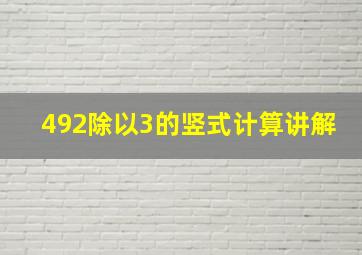 492除以3的竖式计算讲解